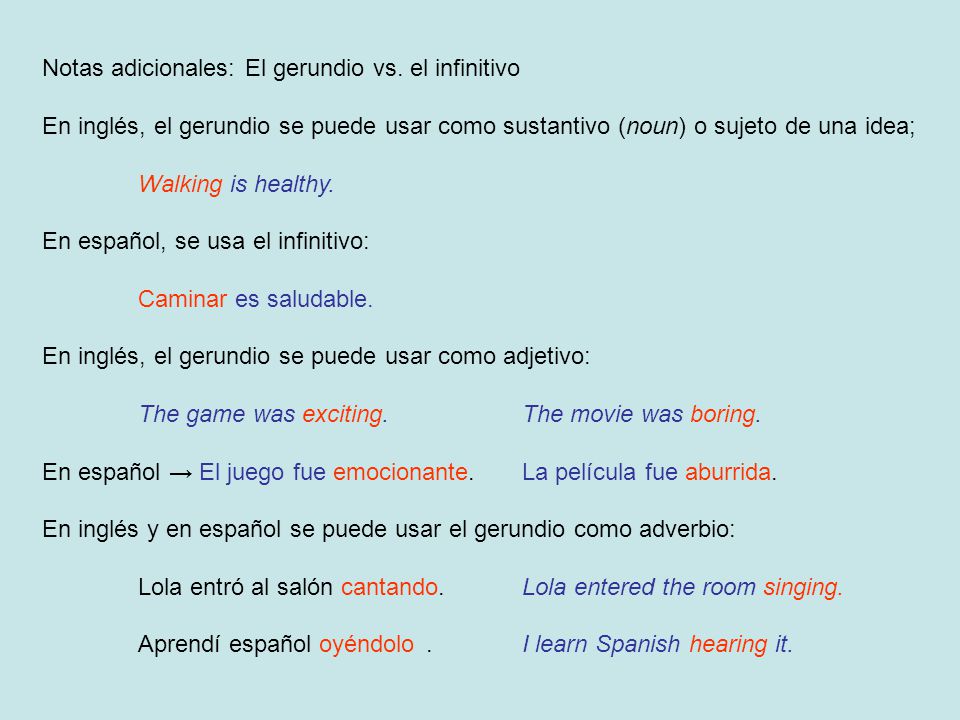 Notas adicionales: El gerundio vs. el infinitivo

En inglés, el gerundio se puede usar como sustantivo (noun) o sujeto de una idea;

Walking is healthy.

En español, se usa el infinitivo:

Caminar es saludable.

En inglés, el gerundio se puede usar como adjetivo:

The game was exciting.   The movie was boring.

En español → El juego fue emocionante.   La película fue aburrida.

En inglés y en español se puede usar el gerundio como adverbio:

Lola entró al salón cantando.   Lola entered the room singing.

Aprendí español oyéndolo .   I learn Spanish hearing it.